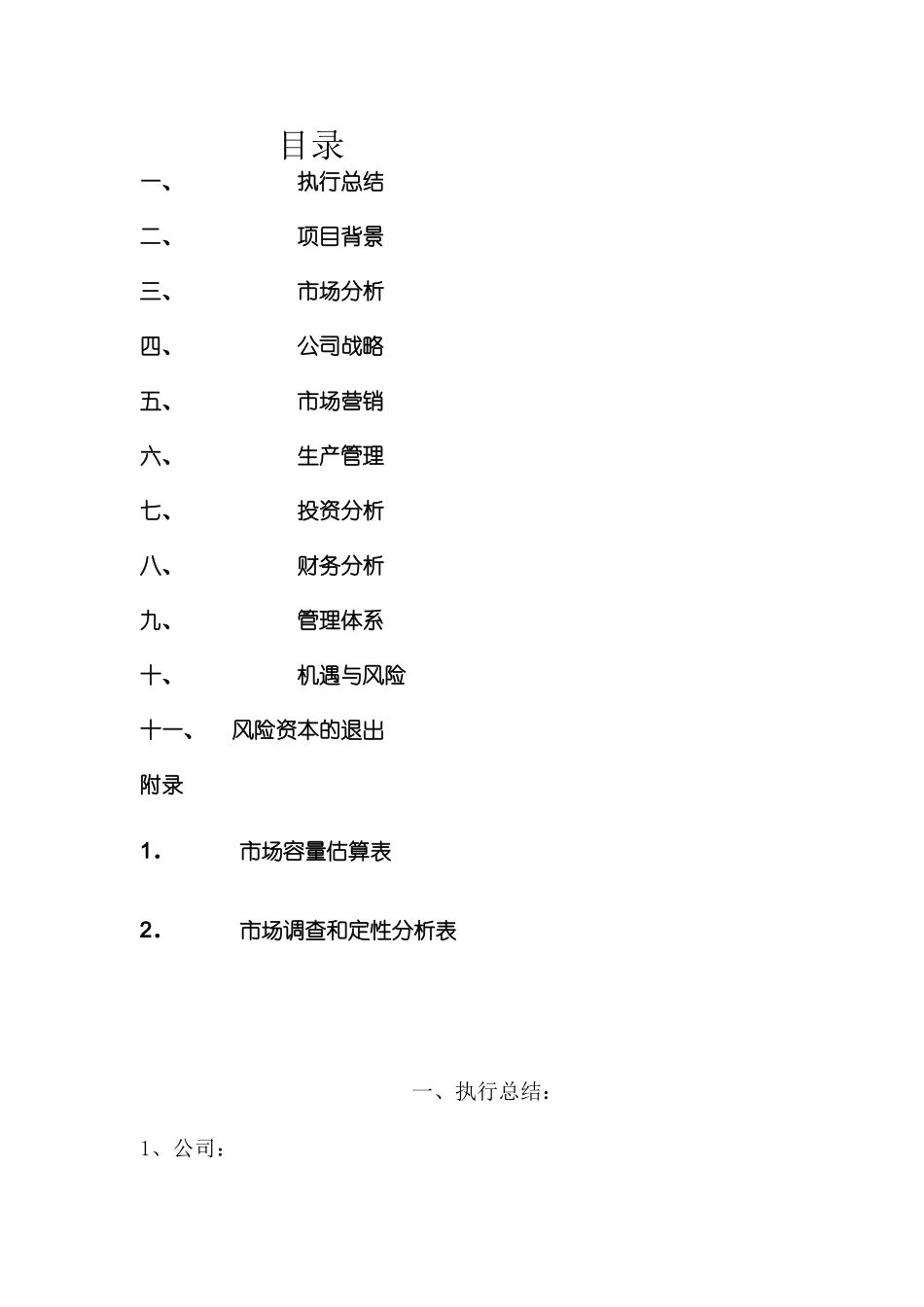 目录

一、 执行总结

二、 项目背景

三、 市场分析

四、 公司战略

五、 市场营销

六、 生产管理

七、 投资分析

八、 财务分析

九、 管理体系

十、 机遇与风险

十一、 风险资本的退出

附录

1． 市场容量估算表

2． 市场调查和定性分析表

一、执行总结：

1、公司：